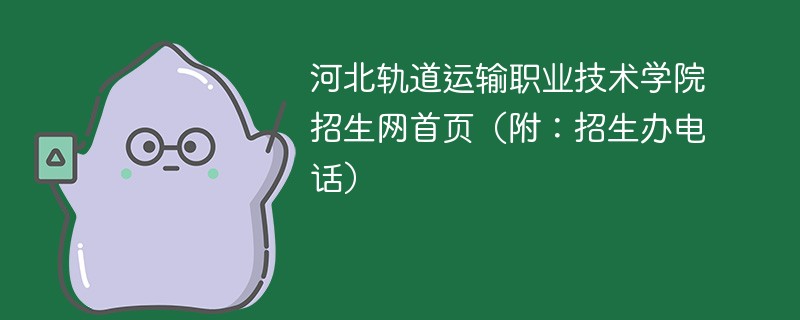 河北轨道运输职业技术学院招生网首页（附：招生办电话）